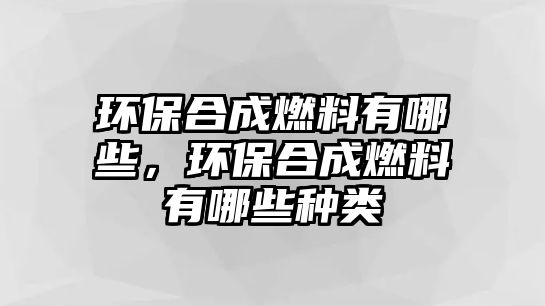 环保合成燃料有哪些，环保合成燃料有哪些种类